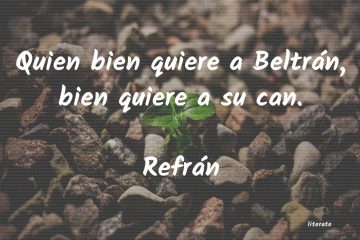 Quien bien quiere a Beltrán, bien quiere a su can.

Refrán

literato